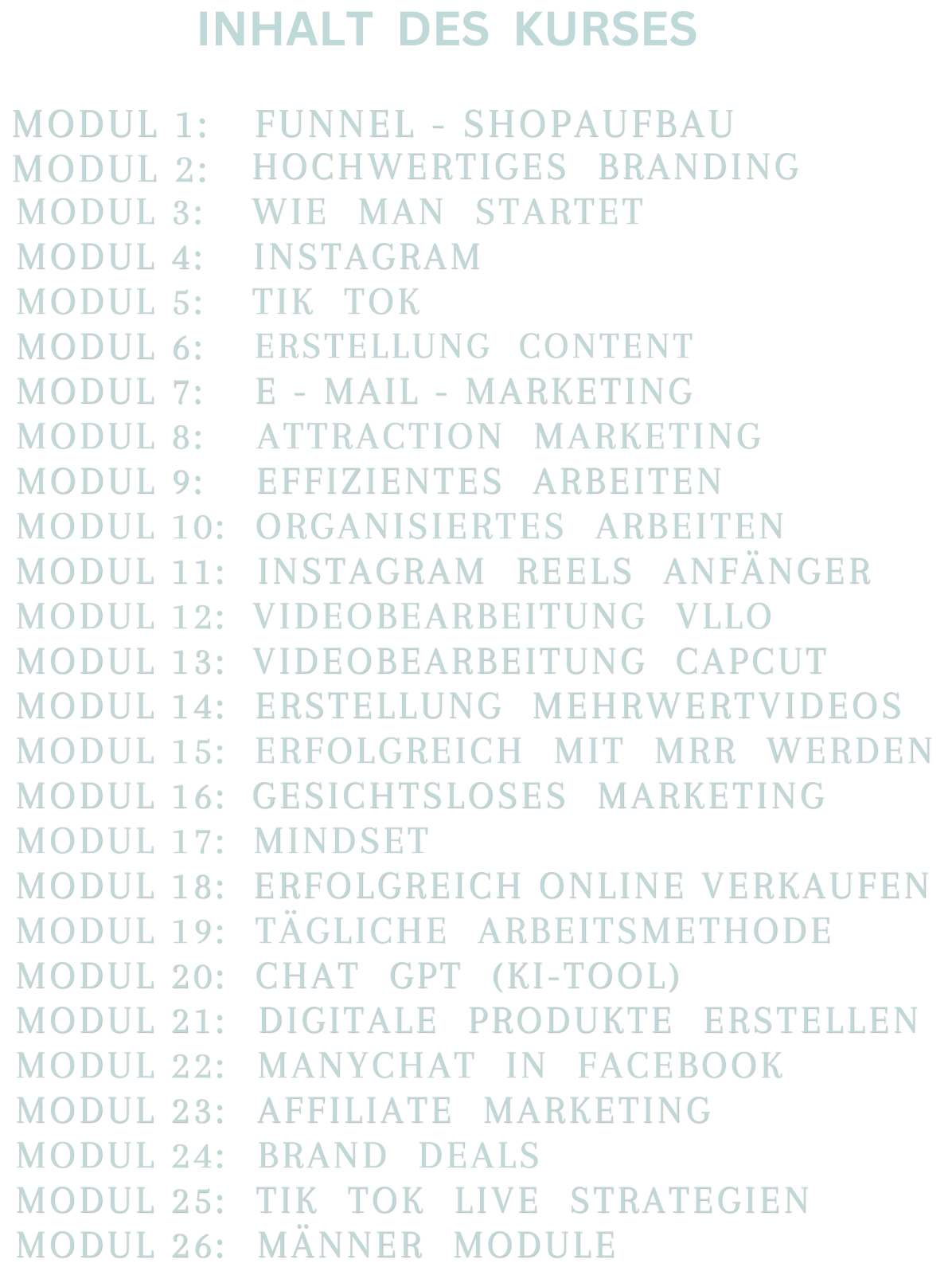 INHALT DES KURSES

MODUL 1: FUNNEL - SHOPAUFBAU
MODUL 2: HOCHWERTIGES BRANDING
MODUL 3: WIE MAN STARTET
MODUL 4: INSTAGRAM
MODUL 5: TIK TOK
MODUL 6: ERSTELLUNG CONTENT
MODUL 7: E - MAIL - MARKETING
MODUL 8: ATTRACTION MARKETING
MODUL 9: EFFIZIENTES ARBEITEN
MODUL 10: ORGANISIERTES ARBEITEN
MODUL 11: INSTAGRAM REELS ANFÄNGER
MODUL 12: VIDEOBEARBEITUNG VLLO
MODUL 13: VIDEOBEARBEITUNG CAPCUT
MODUL 14: ERSTELLUNG MEHRWERTVIDEOS
MODUL 15: ERFOLGREICH MIT MRR WERDEN
MODUL 16: GESICHTSLOSES MARKETING
MODUL 17: MINDSET
MODUL 18: ERFOLGREICH ONLINE VERKAUFEN
MODUL 19: TÄGLICHE ARBEITSMETHODE
MODUL 20: CHAT GPT (KI-TOOL)
MODUL 21: DIGITALE PRODUKTE ERSTELLEN
MODUL 22: MANYCHAT IN FACEBOOK
MODUL 23: AFFILIATE MARKETING
MODUL 24: BRAND DEALS
MODUL 25: TIK TOK LIVE STRATEGIEN
MODUL 26: MÄNNER MODULE